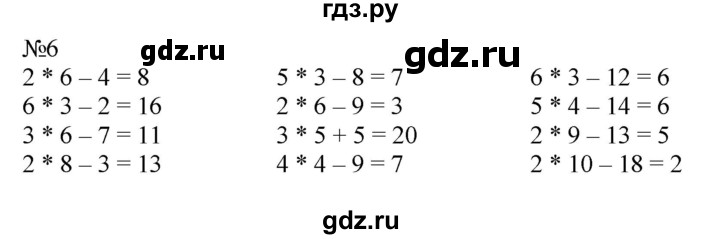 гдз.ру

№6 gdz.ru gdz.ru

$2 * 6 - 4 = 8$
$6 * 3 - 2 = 16$
$3 * 6 - 7 = 11$
$2 * 8 - 3 = 13$

$5 * 3 - 8 = 7$
$2 * 6 - 9 = 3$
$3 * 5 + 5 = 20$
$4 * 4 - 9 = 7$

$6 * 3 - 12 = 6$
$5 * 4 - 14 = 6$
$2 * 9 - 13 = 5$
$2 * 10 - 18 = 2$

gdz.ru